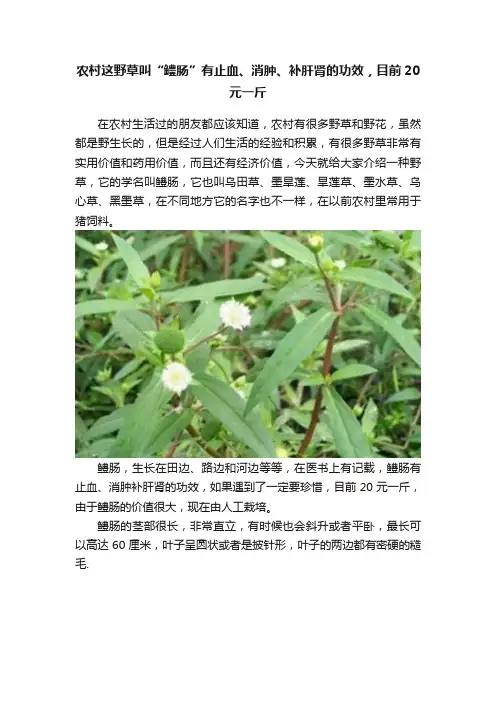 农村这野草叫“鳢肠”有止血、消肿、补肝肾的功效，目前20元一斤

在农村生活过的朋友都应该知道，农村有很多野草和野花，虽然都是野生长的，但是经过人们生活的经验和积累，有很多野草非常有实用价值和药用价值，而且还有经济价值，今天就给大家介绍一种野草，它的学名叫鳢肠，它也叫乌田草、墨旱莲、旱莲草、墨水草、乌心草、黑墨草，在不同地方它的名字也不一样，在以前农村里常用于猪饲料。

鳢肠，生长在田边、路边和河边等等，在医书上有记载，鳢肠有止血、消肿补肝肾的功效，如果遇到了一定要珍惜，目前20元一斤，由于鳢肠的价值很大，现在由人工栽培。

鳢肠的茎部很长，非常直立，有时候也会斜升或者平卧，最长可以高达60厘米，叶子呈圆状或者是披针形，叶子的两边都有密硬的糙毛.